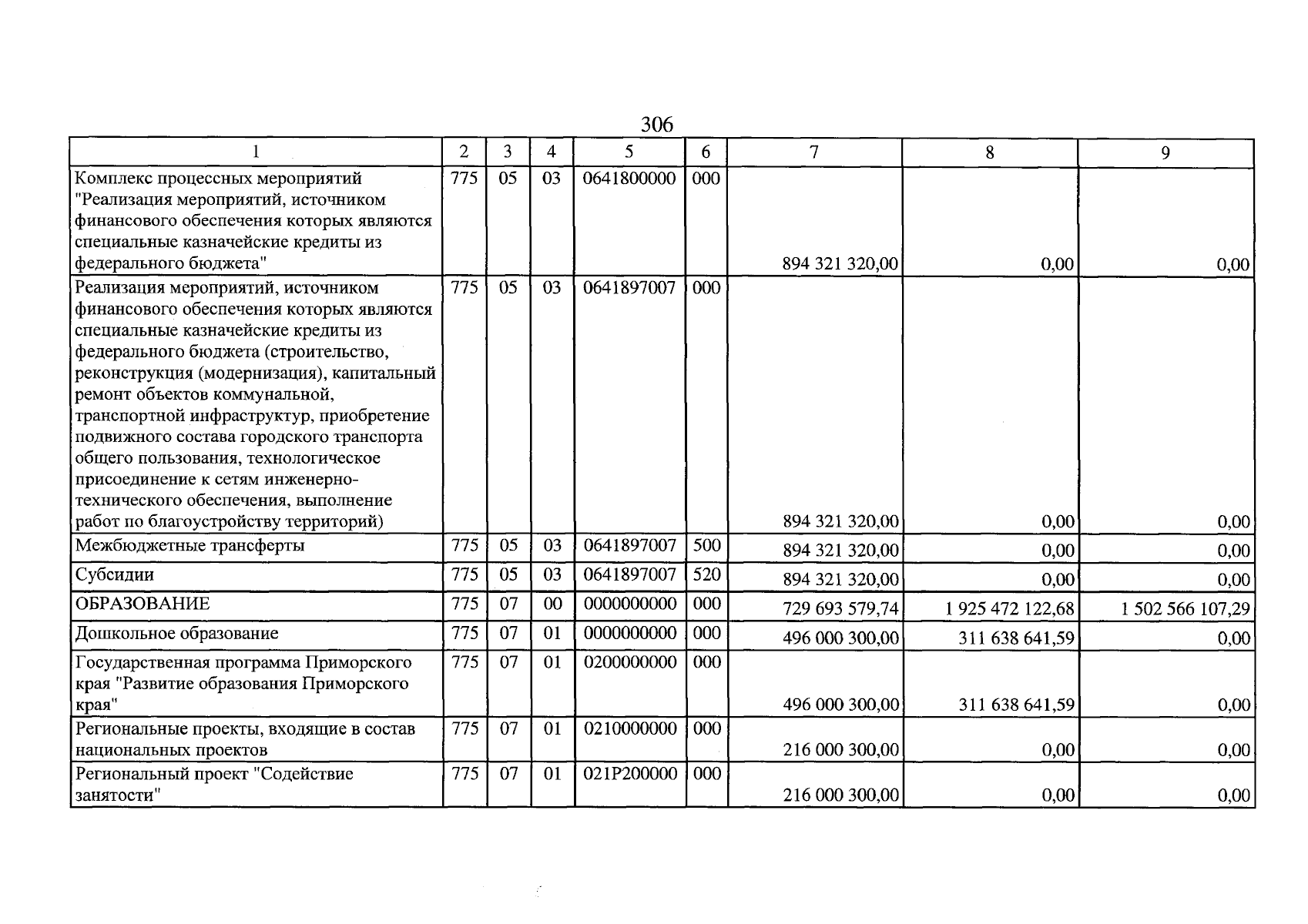 306

| 1 | 2 | 3 | 4 | 5 | 6 | 7 | 8 | 9 |
|---|---|---|---|---|---|---|---|---|
| Комплекс процессных мероприятий "Реализация мероприятий, источником финансового обеспечения которых являются специальные казначейские кредиты из федерального бюджета" | 775 | 05 | 03 | 0641800000 | 000 | 894 321 320,00 | 0,00 | 0,00 |
| Реализация мероприятий, источником финансового обеспечения которых являются специальные казначейские кредиты из федерального бюджета (строительство, реконструкция (модернизация), капитальный ремонт объектов коммунальной, транспортной инфраструктур, приобретение подвижного состава городского транспорта общего пользования, технологическое присоединение к сетям инженерно-технического обеспечения, выполнение работ по благоустройству территорий) | 775 | 05 | 03 | 0641897007 | 000 | 894 321 320,00 | 0,00 | 0,00 |
| Межбюджетные трансферты | 775 | 05 | 03 | 0641897007 | 500 | 894 321 320,00 | 0,00 | 0,00 |
| Субсидии | 775 | 05 | 03 | 0641897007 | 520 | 894 321 320,00 | 0,00 | 0,00 |
| ОБРАЗОВАНИЕ | 775 | 07 | 00 | 0000000000 | 000 | 729 693 579,74 | 1 925 472 122,68 | 1 502 566 107,29 |
| Дошкольное образование | 775 | 07 | 01 | 0000000000 | 000 | 496 000 300,00 | 311 638 641,59 | 0,00 |
| Государственная программа Приморского края "Развитие образования Приморского края" | 775 | 07 | 01 | 0200000000 | 000 | 496 000 300,00 | 311 638 641,59 | 0,00 |
| Региональные проекты, входящие в состав национальных проектов | 775 | 07 | 01 | 0210000000 | 000 | 216 000 300,00 | 0,00 | 0,00 |
| Региональный проект "Содействие занятости" | 775 | 07 | 01 | 021P200000 | 000 | 216 000 300,00 | 0,00 | 0,00 |